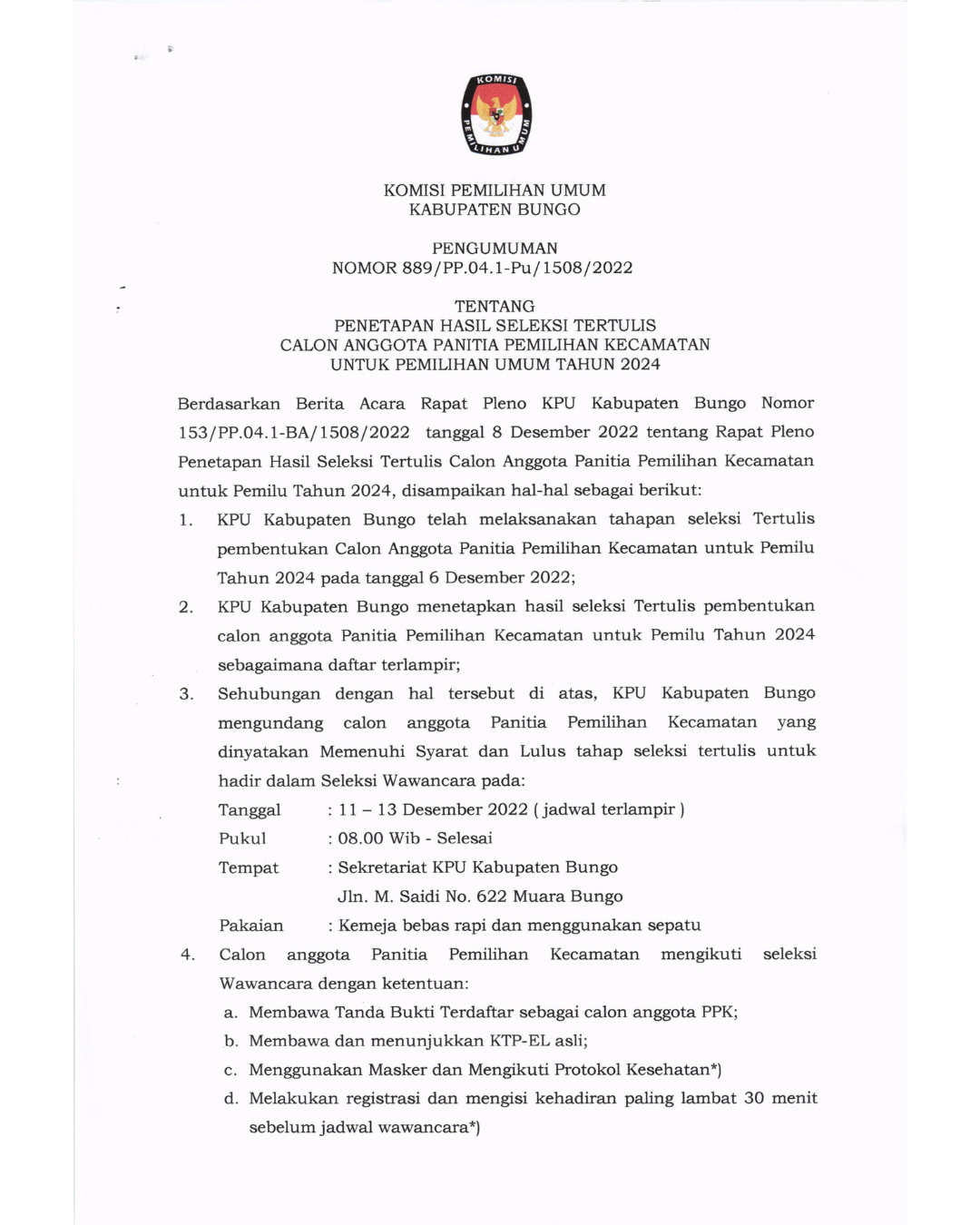 KOMISI PEMILIHAN UMUM

KOMISI PEMILIHAN UMUM
KABUPATEN BUNGO

PENGUMUMAN
NOMOR 889/PP.04.1-Pu/1508/2022

TENTANG
PENETAPAN HASIL SELEKSI TERTULIS
CALON ANGGOTA PANITIA PEMILIHAN KECAMATAN
UNTUK PEMILIHAN UMUM TAHUN 2024

Berdasarkan Berita Acara Rapat Pleno KPU Kabupaten Bungo Nomor 153/PP.04.1-BA/1508/2022 tanggal 8 Desember 2022 tentang Rapat Pleno Penetapan Hasil Seleksi Tertulis Calon Anggota Panitia Pemilihan Kecamatan untuk Pemilu Tahun 2024, disampaikan hal-hal sebagai berikut:

1. KPU Kabupaten Bungo telah melaksanakan tahapan seleksi Tertulis pembentukan Calon Anggota Panitia Pemilihan Kecamatan untuk Pemilu Tahun 2024 pada tanggal 6 Desember 2022;
2. KPU Kabupaten Bungo menetapkan hasil seleksi Tertulis pembentukan calon anggota Panitia Pemilihan Kecamatan untuk Pemilu Tahun 2024 sebagaimana daftar terlampir;
3. Sehubungan dengan hal tersebut di atas, KPU Kabupaten Bungo mengundang calon anggota Panitia Pemilihan Kecamatan yang dinyatakan Memenuhi Syarat dan Lulus tahap seleksi tertulis untuk hadir dalam Seleksi Wawancara pada:
Tanggal : 11 – 13 Desember 2022 ( jadwal terlampir )
Pukul : 08.00 Wib - Selesai
Tempat : Sekretariat KPU Kabupaten Bungo
Jln. M. Saidi No. 622 Muara Bungo
Pakaian : Kemeja bebas rapi dan menggunakan sepatu
4. Calon anggota Panitia Pemilihan Kecamatan mengikuti seleksi Wawancara dengan ketentuan:
a. Membawa Tanda Bukti Terdaftar sebagai calon anggota PPK;
b. Membawa dan menunjukkan KTP-EL asli;
c. Menggunakan Masker dan Mengikuti Protokol Kesehatan*)
d. Melakukan registrasi dan mengisi kehadiran paling lambat 30 menit sebelum jadwal wawancara*)